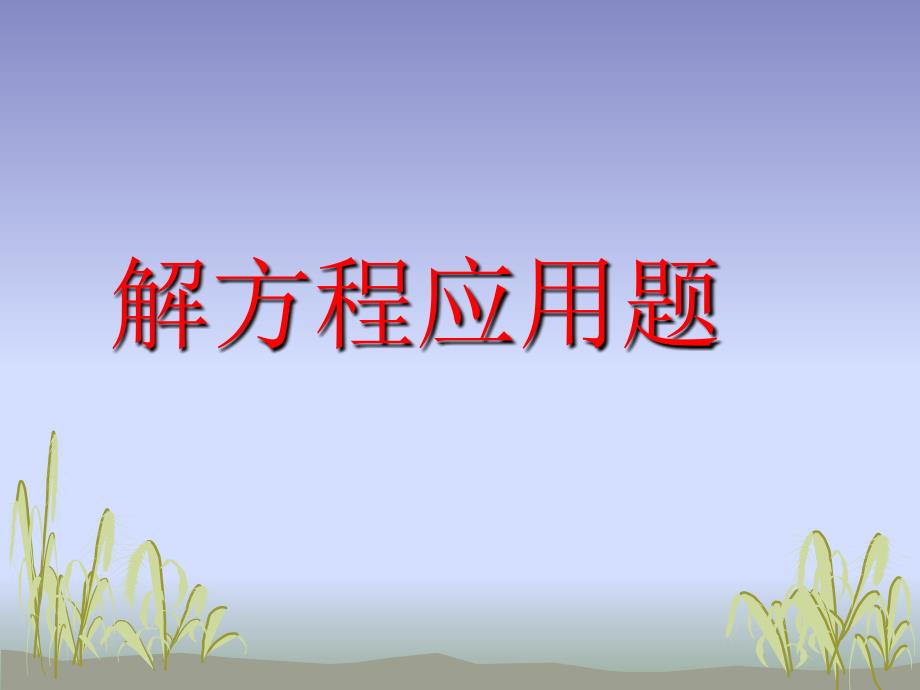 解方程应用题